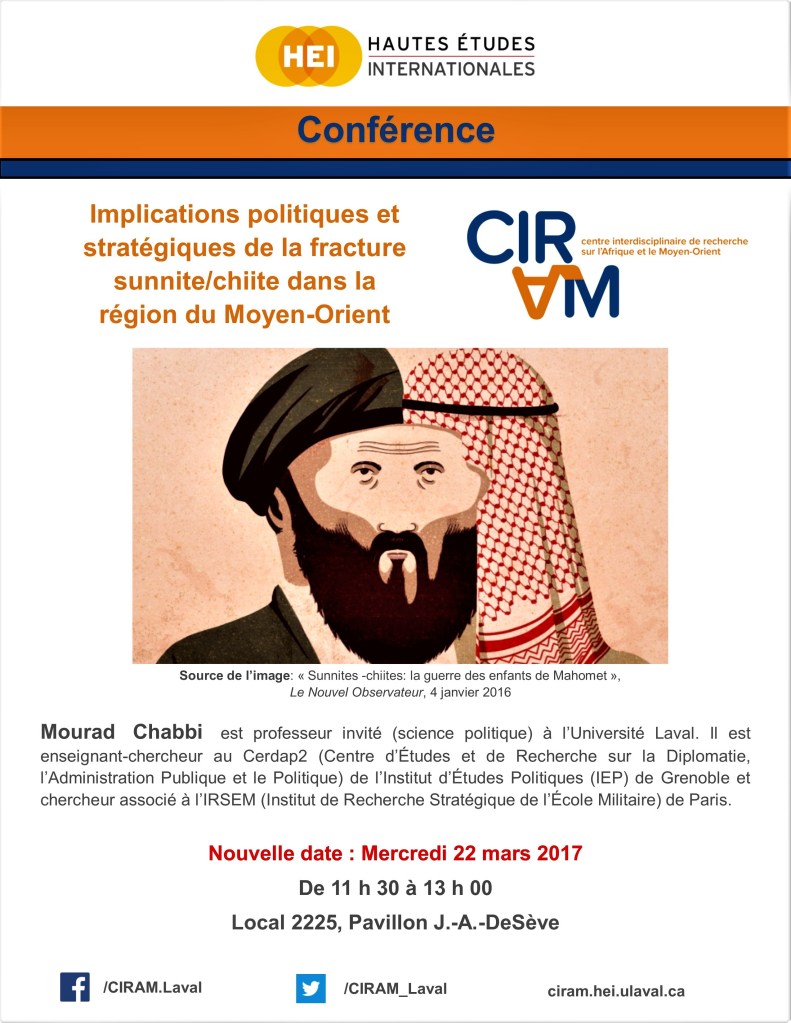 HEI HAUTES ÉTUDES INTERNATIONALES

Conférence

Implications politiques et stratégiques de la fracture sunnite/chiite dans la région du Moyen-Orient

CIRAM centre interdisciplinaire de recherche sur l'Afrique et le Moyen-Orient

Source de l'image: « Sunnites -chiites: la guerre des enfants de Mahomet », Le Nouvel Observateur, 4 janvier 2016

Mourad Chabbi est professeur invité (science politique) à l'Université Laval. Il est enseignant-chercheur au Cerdap2 (Centre d'Études et de Recherche sur la Diplomatie, l'Administration Publique et le Politique) de l'Institut d'Études Politiques (IEP) de Grenoble et chercheur associé à l'IRSEM (Institut de Recherche Stratégique de l'École Militaire) de Paris.

Nouvelle date : Mercredi 22 mars 2017

De 11 h 30 à 13 h 00

Local 2225, Pavillon J.-A.-DeSève

/CIRAM.Laval /CIRAM_Laval ciram.hei.ulaval.ca